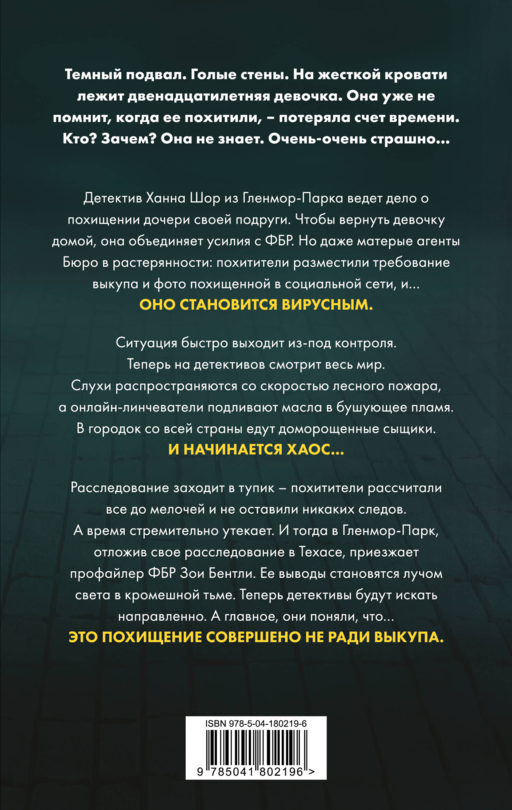 Темный подвал. Голые стены. На жесткой кровати лежит двенадцатилетняя девочка. Она уже не помнит, когда ее похитили, – потеряла счет времени. Кто? Зачем? Она не знает. Очень-очень страшно…

Детектив Ханна Шор из Гленмор-Парка ведет дело о похищении дочери своей подруги. Чтобы вернуть девочку домой, она объединяет усилия с ФБР. Но даже матерые агенты Бюро в растерянности: похитители разместили требование выкупа и фото похищенной в социальной сети, и…
ОНО СТАНОВИТСЯ ВИРУСНЫМ.

Ситуация быстро выходит из-под контроля. Теперь на детективов смотрит весь мир. Слухи распространяются со скоростью лесного пожара, а онлайн-линчеватели подливают масла в бушующее пламя. В городок со всей страны едут доморощенные сыщики.
И НАЧИНАЕТСЯ ХАОС…

Расследование заходит в тупик – похитители рассчитали все до мелочей и не оставили никаких следов. А время стремительно утекает. И тогда в Гленмор-Парк, отложив свое расследование в Техасе, приезжает профайлер ФБР Зои Бентли. Ее выводы становятся лучом света в кромешной тьме. Теперь детективы будут искать направленно. А главное, они поняли, что…
ЭТО ПОХИЩЕНИЕ СОВЕРШЕНО НЕ РАДИ ВЫКУПА.

ISBN 978-5-04-180219-6
9 785041 802196 >